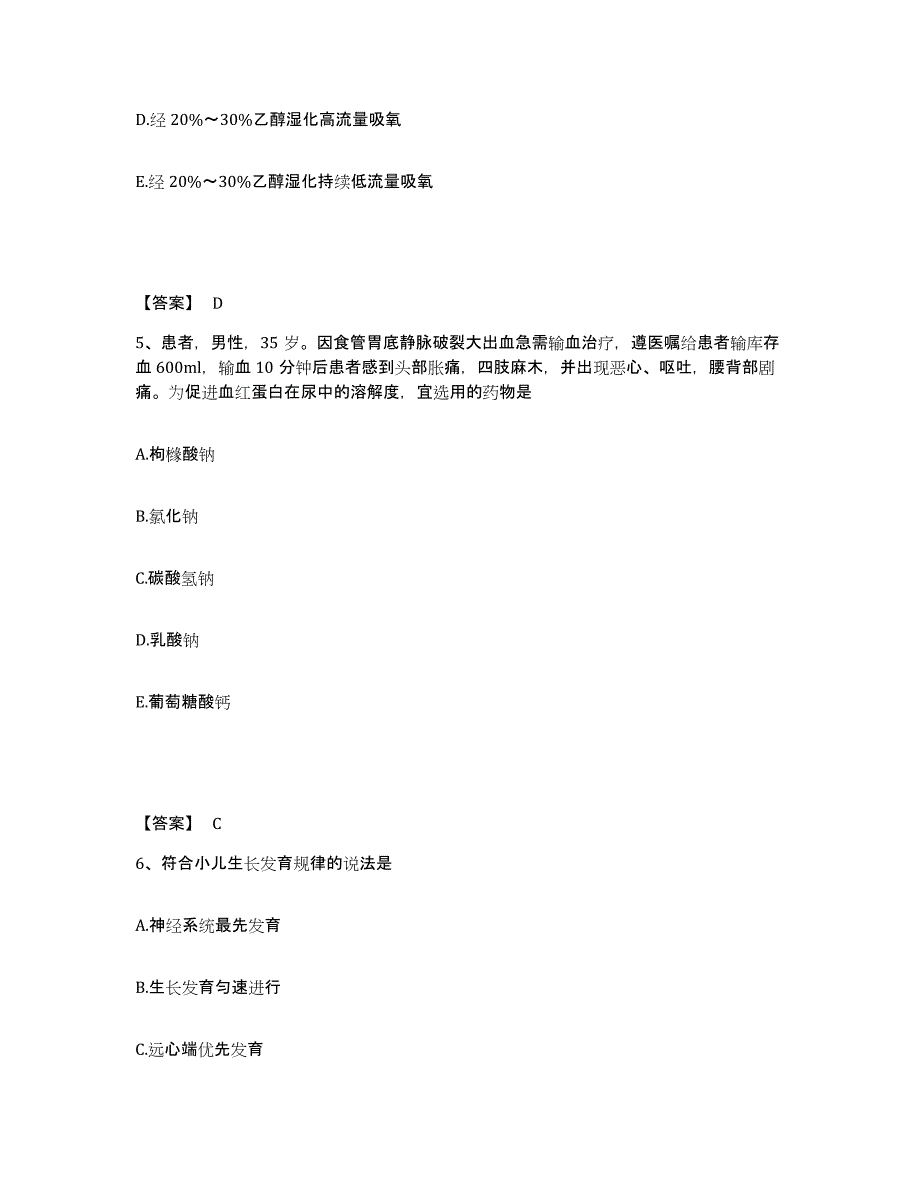 D.经 20%～30%乙醇湿化高流量吸氧

E.经 20%～30%乙醇湿化持续低流量吸氧

【答案】 D

5、患者，男性，35 岁。因食管胃底静脉破裂大出血急需输血治疗，遵医嘱给患者输库存血 600ml，输血 10 分钟后患者感到头部胀痛，四肢麻木，并出现恶心、呕吐，腰背部剧痛。为促进血红蛋白在尿中的溶解度，宜选用的药物是

A.枸橼酸钠

B.氯化钠

C.碳酸氢钠

D.乳酸钠

E.葡萄糖酸钙

【答案】 C

6、符合小儿生长发育规律的说法是

A.神经系统最先发育

B.生长发育匀速进行

C.远心端优先发育